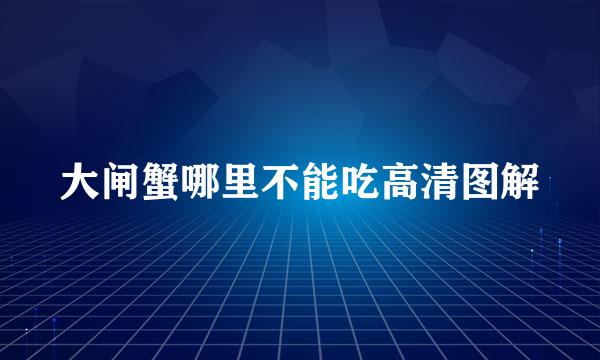 大闸蟹哪里不能吃高清图解